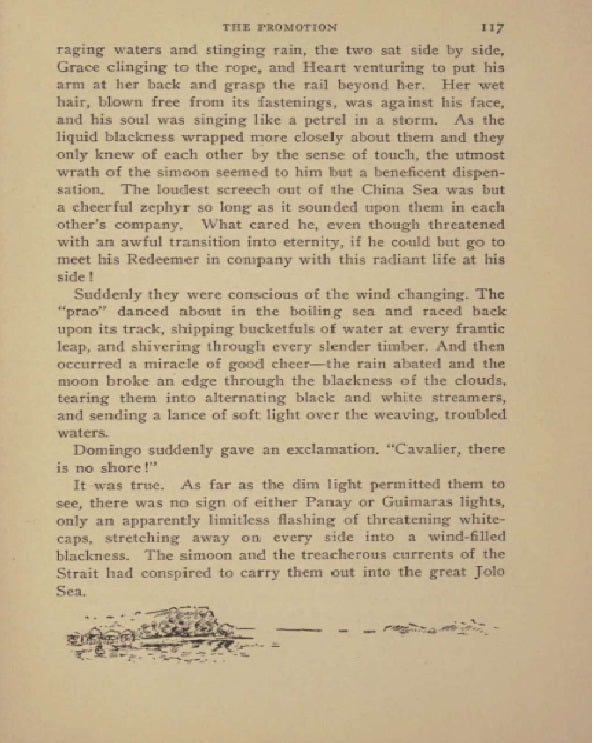 THE PROMOTION 117

raging waters and stinging rain, the two sat side by side, Grace clinging to the rope, and Heart venturing to put his arm at her back and grasp the rail beyond her. Her wet hair, blown free from its fastenings, was against his face, and his soul was singing like a petrel in a storm. As the liquid blackness wrapped more closely about them and they only knew of each other by the sense of touch, the utmost wrath of the simoon seemed to him but a beneficent dispensation. The loudest screech out of the China Sea was but a cheerful zephyr so long as it sounded upon them in each other's company. What cared he, even though threatened with an awful transition into eternity, if he could but go to meet his Redeemer in company with this radiant life at his side!

Suddenly they were conscious of the wind changing. The "prao" danced about in the boiling sea and raced back upon its track, shipping bucketfuls of water at every frantic leap, and shivering through every slender timber. And then occurred a miracle of good cheer—the rain abated and the moon broke an edge through the blackness of the clouds, tearing them into alternating black and white streamers, and sending a lance of soft light over the weaving, troubled waters.

Domingo suddenly gave an exclamation. "Cavalier, there is no shore!"

It was true. As far as the dim light permitted them to see, there was no sign of either Panay or Guimaras lights, only an apparently limitless flashing of threatening whitecaps, stretching away on every side into a wind-filled blackness. The simoon and the treacherous currents of the Strait had conspired to carry them out into the great Jolo Sea.